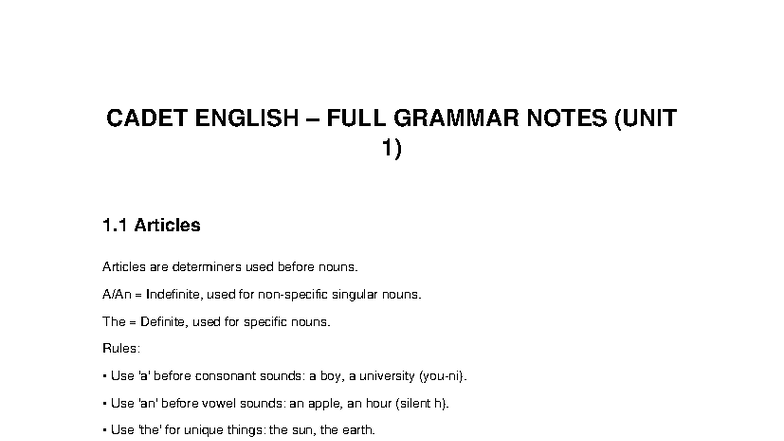 CADET ENGLISH – FULL GRAMMAR NOTES (UNIT 1)

1.1 Articles

Articles are determiners used before nouns.

A/An = Indefinite, used for non-specific singular nouns.

The = Definite, used for specific nouns.

Rules:

• Use 'a' before consonant sounds: a boy, a university (you-ni).

• Use 'an' before vowel sounds: an apple, an hour (silent h).

• Use 'the' for unique things: the sun, the earth.